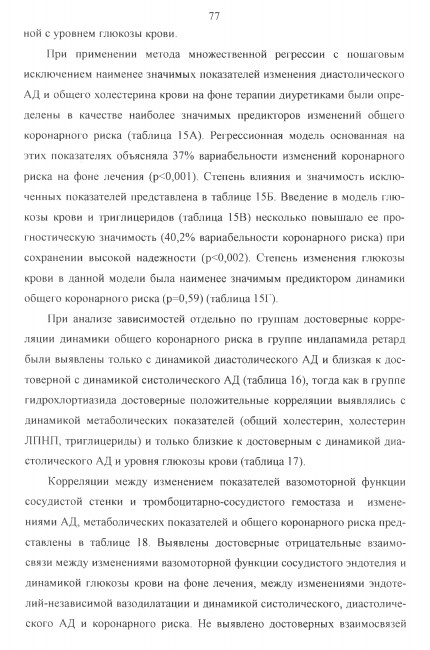 77

ной с уровнем глюкозы крови.

При применении метода множественной регрессии с пошаговым исключением наименее значимых показателей изменения диастолического АД и общего холестерина крови на фоне терапии диуретиками были определены в качестве наиболее значимых предикторов изменений общего коронарного риска (таблица 15А). Регрессионная модель основанная на этих показателях объясняла 37% вариабельности изменений коронарного риска на фоне лечения (p<0,001). Степень влияния и значимость исключенных показателей представлена в таблице 15Б. Введение в модель глюкозы крови и триглицеридов (таблица 15В) несколько повышало ее прогностическую значимость (40,2% вариабельности коронарного риска) при сохранении высокой надежности (p<0,002). Степень изменения глюкозы крови в данной модели была наименее значимым предиктором динамики общего коронарного риска (p=0,59) (таблица 15Г).

При анализе зависимостей отдельно по группам достоверные корреляции динамики общего коронарного риска в группе индапамида ретард были выявлены только с динамикой диастолического АД и близкая к достоверной с динамикой систолического АД (таблица 16), тогда как в группе гидрохлортиазида достоверные положительные корреляции выявлялись с динамикой метаболических показателей (общий холестерин, холестерин ЛПНП, триглицериды) и только близкие к достоверным с динамикой диастолического АД и уровня глюкозы крови (таблица 17).

Корреляции между изменением показателей вазомоторной функции сосудистой стенки и тромбоцитарно-сосудистого гемостаза и изменениями АД, метаболических показателей и общего коронарного риска представлены в таблице 18. Выявлены достоверные отрицательные взаимосвязи между изменениями вазомоторной функции сосудистого эндотелия и динамикой глюкозы крови на фоне лечения, между изменениями эндотелий-независимой вазодилатации и динамикой систолического, диастолического АД и коронарного риска. Не выявлено достоверных взаимосвязей